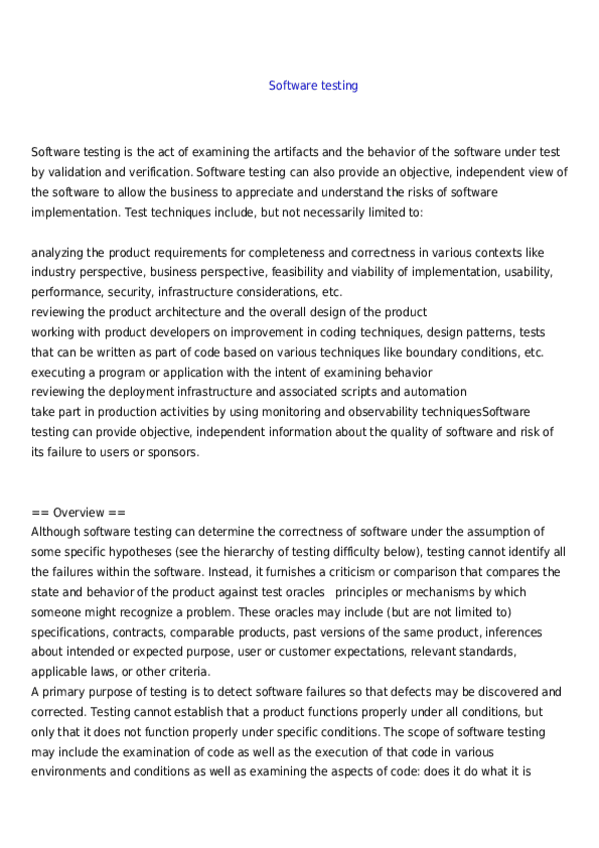 Software testing

Software testing is the act of examining the artifacts and the behavior of the software under test by validation and verification. Software testing can also provide an objective, independent view of the software to allow the business to appreciate and understand the risks of software implementation. Test techniques include, but not necessarily limited to:

analyzing the product requirements for completeness and correctness in various contexts like industry perspective, business perspective, feasibility and viability of implementation, usability, performance, security, infrastructure considerations, etc.
reviewing the product architecture and the overall design of the product
working with product developers on improvement in coding techniques, design patterns, tests that can be written as part of code based on various techniques like boundary conditions, etc.
executing a program or application with the intent of examining behavior
reviewing the deployment infrastructure and associated scripts and automation
take part in production activities by using monitoring and observability techniquesSoftware testing can provide objective, independent information about the quality of software and risk of its failure to users or sponsors.

== Overview ==
Although software testing can determine the correctness of software under the assumption of some specific hypotheses (see the hierarchy of testing difficulty below), testing cannot identify all the failures within the software. Instead, it furnishes a criticism or comparison that compares the state and behavior of the product against test oracles   principles or mechanisms by which someone might recognize a problem. These oracles may include (but are not limited to) specifications, contracts, comparable products, past versions of the same product, inferences about intended or expected purpose, user or customer expectations, relevant standards, applicable laws, or other criteria.
A primary purpose of testing is to detect software failures so that defects may be discovered and corrected. Testing cannot establish that a product functions properly under all conditions, but only that it does not function properly under specific conditions. The scope of software testing may include the examination of code as well as the execution of that code in various environments and conditions as well as examining the aspects of code: does it do what it is